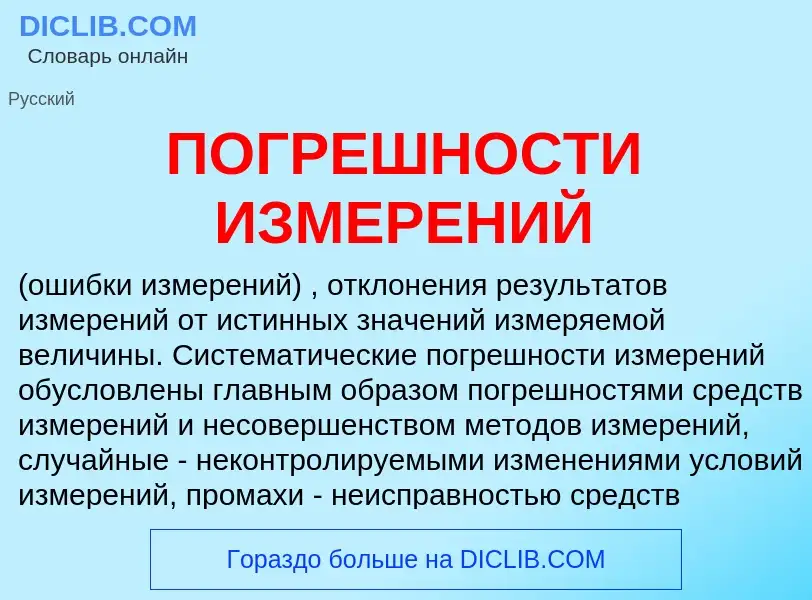 DICLIB.COM
Словарь онлайн

Русский

ПОГРЕШНОСТИ ИЗМЕРЕНИЙ

(ошибки измерений) , отклонения результатов измерений от истинных значений измеряемой величины. Систематические погрешности измерений обусловлены главным образом погрешностями средств измерений и несовершенством методов измерений, случайные - неконтролируемыми изменениями условий измерений, промахи - неисправностью средств

Гораздо больше на DICLIB.COM